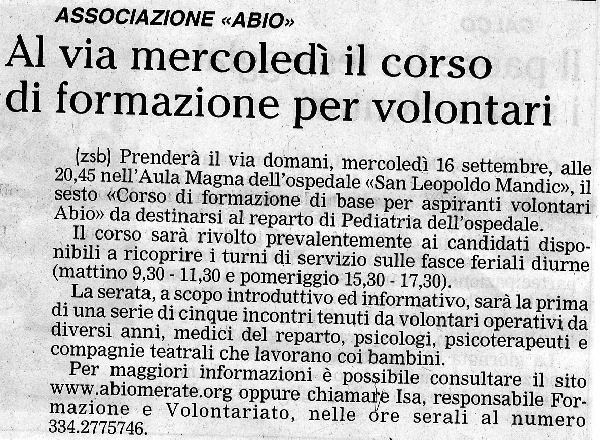 ASSOCIAZIONE «ABIO»

Al via mercoledì il corso di formazione per volontari

(zsb) Prenderà il via domani, mercoledì 16 settembre, alle 20,45 nell'Aula Magna dell'ospedale «San Leopoldo Mandic», il sesto «Corso di formazione di base per aspiranti volontari Abio» da destinarsi al reparto di Pediatria dell'ospedale.

Il corso sarà rivolto prevalentemente ai candidati disponibili a ricoprire i turni di servizio sulle fasce feriali diurne (mattino 9,30 - 11,30 e pomeriggio 15,30 - 17,30).

La serata, a scopo introduttivo ed informativo, sarà la prima di una serie di cinque incontri tenuti da volontari operativi da diversi anni, medici del reparto, psicologi, psicoterapeuti e compagnie teatrali che lavorano coi bambini.

Per maggiori informazioni è possibile consultare il sito www.abiomerate.org oppure chiamare Isa, responsabile Formazione e Volontariato, nelle ore serali al numero 334.2775746.